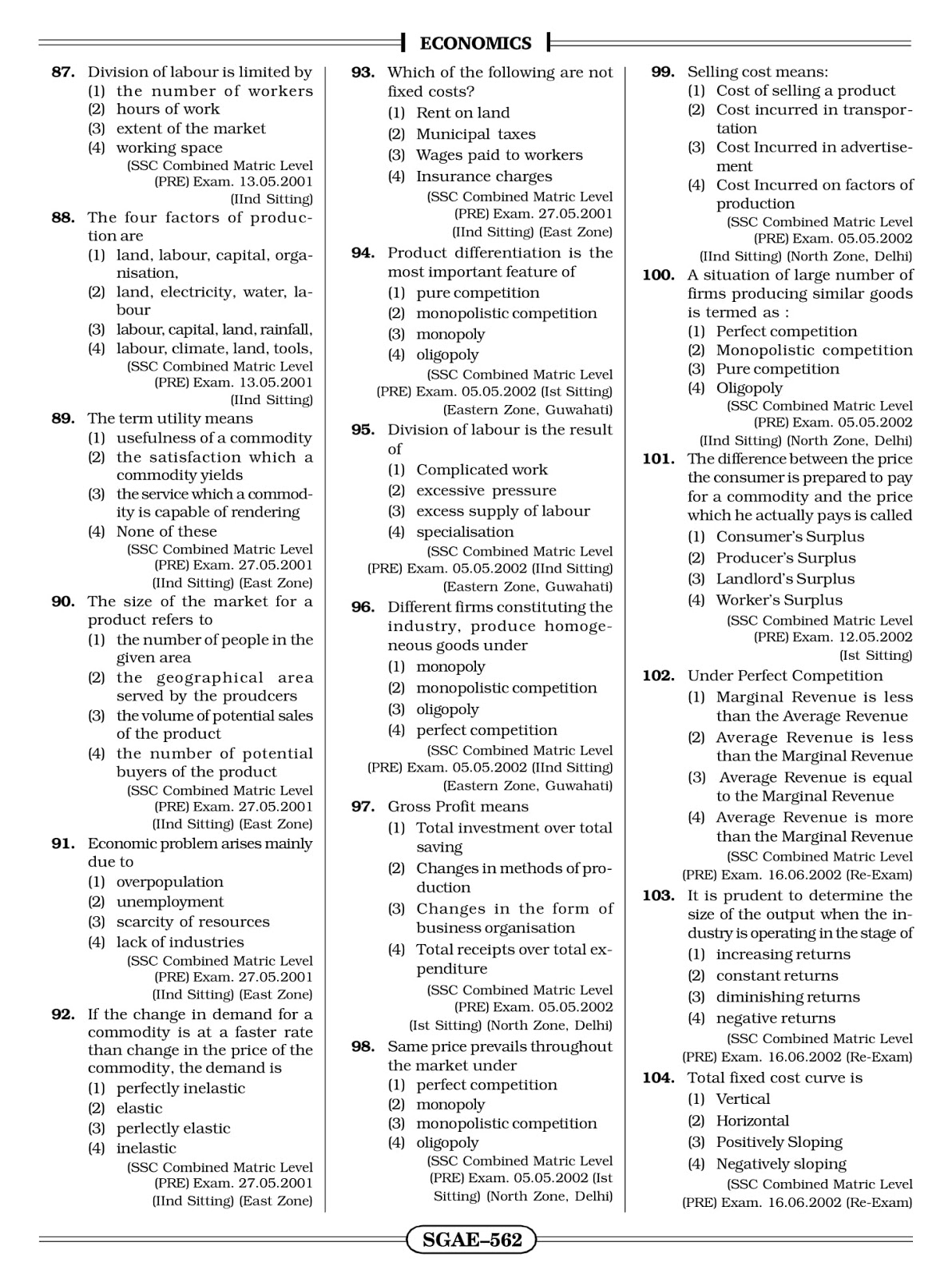 ECONOMICS

87. Division of labour is limited by
(1) the number of workers
(2) hours of work
(3) extent of the market
(4) working space
(SSC Combined Matric Level (PRE) Exam. 13.05.2001 (IInd Sitting)

88. The four factors of production are
(1) land, labour, capital, organisation,
(2) land, electricity, water, labour
(3) labour, capital, land, rainfall,
(4) labour, climate, land, tools,
(SSC Combined Matric Level (PRE) Exam. 13.05.2001 (IInd Sitting)

89. The term utility means
(1) usefulness of a commodity
(2) the satisfaction which a commodity yields
(3) the service which a commodity is capable of rendering
(4) None of these
(SSC Combined Matric Level (PRE) Exam. 27.05.2001 (IInd Sitting) (East Zone)

90. The size of the market for a product refers to
(1) the number of people in the given area
(2) the geographical area served by the proudcers
(3) the volume of potential sales of the product
(4) the number of potential buyers of the product
(SSC Combined Matric Level (PRE) Exam. 27.05.2001 (IInd Sitting) (East Zone)

91. Economic problem arises mainly due to
(1) overpopulation
(2) unemployment
(3) scarcity of resources
(4) lack of industries
(SSC Combined Matric Level (PRE) Exam. 27.05.2001 (IInd Sitting) (East Zone)

92. If the change in demand for a commodity is at a faster rate than change in the price of the commodity, the demand is
(1) perfectly inelastic
(2) elastic
(3) perlectly elastic
(4) inelastic
(SSC Combined Matric Level (PRE) Exam. 27.05.2001 (IInd Sitting) (East Zone)

93. Which of the following are not fixed costs?
(1) Rent on land
(2) Municipal taxes
(3) Wages paid to workers
(4) Insurance charges
(SSC Combined Matric Level (PRE) Exam. 27.05.2001 (IInd Sitting) (East Zone)

94. Product differentiation is the most important feature of
(1) pure competition
(2) monopolistic competition
(3) monopoly
(4) oligopoly
(SSC Combined Matric Level (PRE) Exam. 05.05.2002 (Ist Sitting) (Eastern Zone, Guwahati)

95. Division of labour is the result of
(1) Complicated work
(2) excessive pressure
(3) excess supply of labour
(4) specialisation
(SSC Combined Matric Level (PRE) Exam. 05.05.2002 (IInd Sitting) (Eastern Zone, Guwahati)

96. Different firms constituting the industry, produce homogeneous goods under
(1) monopoly
(2) monopolistic competition
(3) oligopoly
(4) perfect competition
(SSC Combined Matric Level (PRE) Exam. 05.05.2002 (IInd Sitting) (Eastern Zone, Guwahati)

97. Gross Profit means
(1) Total investment over total saving
(2) Changes in methods of production
(3) Changes in the form of business organisation
(4) Total receipts over total expenditure
(SSC Combined Matric Level (PRE) Exam. 05.05.2002 (Ist Sitting) (North Zone, Delhi)

98. Same price prevails throughout the market under
(1) perfect competition
(2) monopoly
(3) monopolistic competition
(4) oligopoly
(SSC Combined Matric Level (PRE) Exam. 05.05.2002 (Ist Sitting) (North Zone, Delhi)

99. Selling cost means:
(1) Cost of selling a product
(2) Cost incurred in transportation
(3) Cost Incurred in advertisement
(4) Cost Incurred on factors of production
(SSC Combined Matric Level (PRE) Exam. 05.05.2002 (IInd Sitting) (North Zone, Delhi)

100. A situation of large number of firms producing similar goods is termed as :
(1) Perfect competition
(2) Monopolistic competition
(3) Pure competition
(4) Oligopoly
(SSC Combined Matric Level (PRE) Exam. 05.05.2002 (IInd Sitting) (North Zone, Delhi)

101. The difference between the price the consumer is prepared to pay for a commodity and the price which he actually pays is called
(1) Consumer's Surplus
(2) Producer's Surplus
(3) Landlord's Surplus
(4) Worker's Surplus
(SSC Combined Matric Level (PRE) Exam. 12.05.2002 (Ist Sitting)

102. Under Perfect Competition
(1) Marginal Revenue is less than the Average Revenue
(2) Average Revenue is less than the Marginal Revenue
(3) Average Revenue is equal to the Marginal Revenue
(4) Average Revenue is more than the Marginal Revenue
(SSC Combined Matric Level (PRE) Exam. 16.06.2002 (Re-Exam)

103. It is prudent to determine the size of the output when the industry is operating in the stage of
(1) increasing returns
(2) constant returns
(3) diminishing returns
(4) negative returns
(SSC Combined Matric Level (PRE) Exam. 16.06.2002 (Re-Exam)

104. Total fixed cost curve is
(1) Vertical
(2) Horizontal
(3) Positively Sloping
(4) Negatively sloping
(SSC Combined Matric Level (PRE) Exam. 16.06.2002 (Re-Exam)

SGAE–562